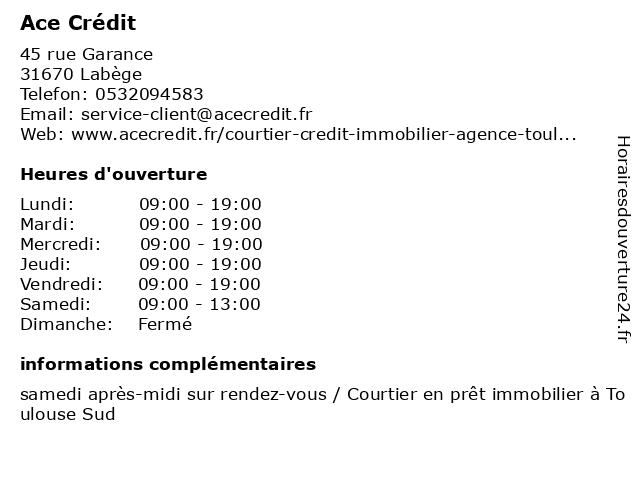 Ace Crédit

45 rue Garance
31670 Labège
Telefon: 0532094583
Email: service-client@acecredit.fr
Web: www.acecredit.fr/courtier-credit-immobilier-agence-toul...

Heures d'ouverture

| | |
|---|---|
| Lundi: | 09:00 - 19:00 |
| Mardi: | 09:00 - 19:00 |
| Mercredi: | 09:00 - 19:00 |
| Jeudi: | 09:00 - 19:00 |
| Vendredi: | 09:00 - 19:00 |
| Samedi: | 09:00 - 13:00 |
| Dimanche: | Fermé |

informations complémentaires

samedi après-midi sur rendez-vous / Courtier en prêt immobilier à Toulouse Sud

Horairesdouverture24.fr